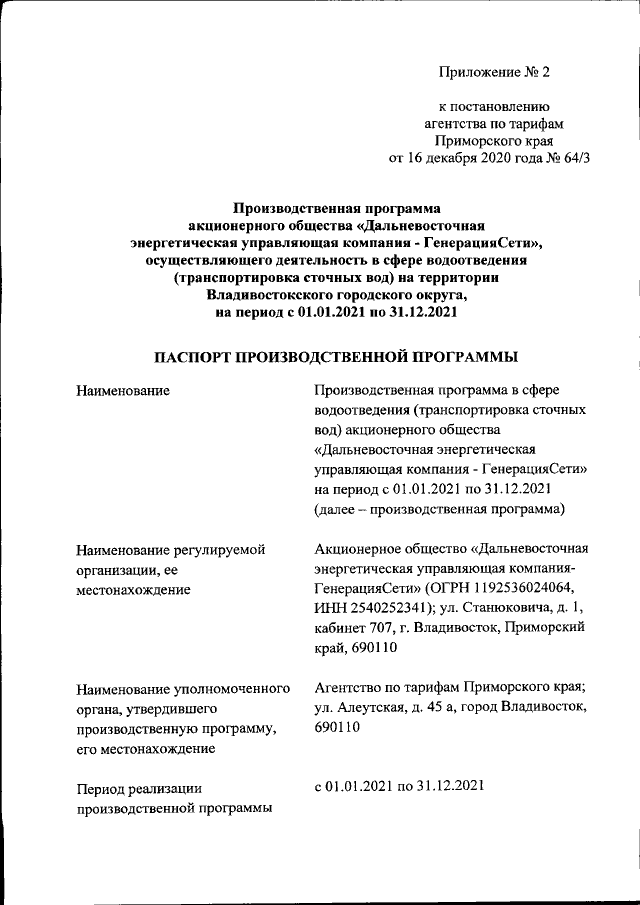 Приложение № 2

к постановлению
агентства по тарифам
Приморского края
от 16 декабря 2020 года № 64/3

Производственная программа
акционерного общества «Дальневосточная
энергетическая управляющая компания - ГенерацияСети»,
осуществляющего деятельность в сфере водоотведения
(транспортировка сточных вод) на территории
Владивостокского городского округа,
на период с 01.01.2021 по 31.12.2021

ПАСПОРТ ПРОИЗВОДСТВЕННОЙ ПРОГРАММЫ

| | |
|---|---|
| Наименование | Производственная программа в сфере водоотведения (транспортировка сточных вод) акционерного общества «Дальневосточная энергетическая управляющая компания - ГенерацияСети» на период с 01.01.2021 по 31.12.2021 (далее – производственная программа) |
| Наименование регулируемой организации, ее местонахождение | Акционерное общество «Дальневосточная энергетическая управляющая компания-ГенерацияСети» (ОГРН 1192536024064, ИНН 2540252341); ул. Станюковича, д. 1, кабинет 707, г. Владивосток, Приморский край, 690110 |
| Наименование уполномоченного органа, утвердившего производственную программу, его местонахождение | Агентство по тарифам Приморского края; ул. Алеутская, д. 45 а, город Владивосток, 690110 |
| Период реализации производственной программы | с 01.01.2021 по 31.12.2021 |